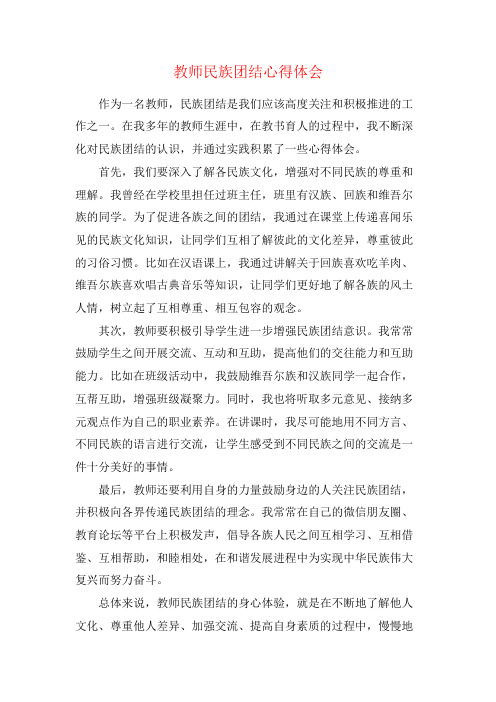 教师民族团结心得体会

作为一名教师，民族团结是我们应该高度关注和积极推进的工作之一。在我多年的教师生涯中，在教书育人的过程中，我不断深化对民族团结的认识，并通过实践积累了一些心得体会。

首先，我们要深入了解各民族文化，增强对不同民族的尊重和理解。我曾经在学校里担任过班主任，班里有汉族、回族和维吾尔族的同学。为了促进各族之间的团结，我通过在课堂上传递喜闻乐见的民族文化知识，让同学们互相了解彼此的文化差异，尊重彼此的习俗习惯。比如在汉语课上，我通过讲解关于回族喜欢吃羊肉、维吾尔族喜欢唱古典音乐等知识，让同学们更好地了解各族的风土人情，树立起了互相尊重、相互包容的观念。

其次，教师要积极引导学生进一步增强民族团结意识。我常常鼓励学生之间开展交流、互动和互助，提高他们的交往能力和互助能力。比如在班级活动中，我鼓励维吾尔族和汉族同学一起合作，互帮互助，增强班级凝聚力。同时，我也将听取多元意见、接纳多元观点作为自己的职业素养。在讲课时，我尽可能地用不同方言、不同民族的语言进行交流，让学生感受到不同民族之间的交流是一件十分美好的事情。

最后，教师还要利用自身的力量鼓励身边的人关注民族团结，并积极向各界传递民族团结的理念。我常常在自己的微信朋友圈、教育论坛等平台上积极发声，倡导各族人民之间互相学习、互相借鉴、互相帮助，和睦相处，在和谐发展进程中为实现中华民族伟大复兴而努力奋斗。

总体来说，教师民族团结的身心体验，就是在不断地了解他人文化、尊重他人差异、加强交流、提高自身素质的过程中，慢慢地